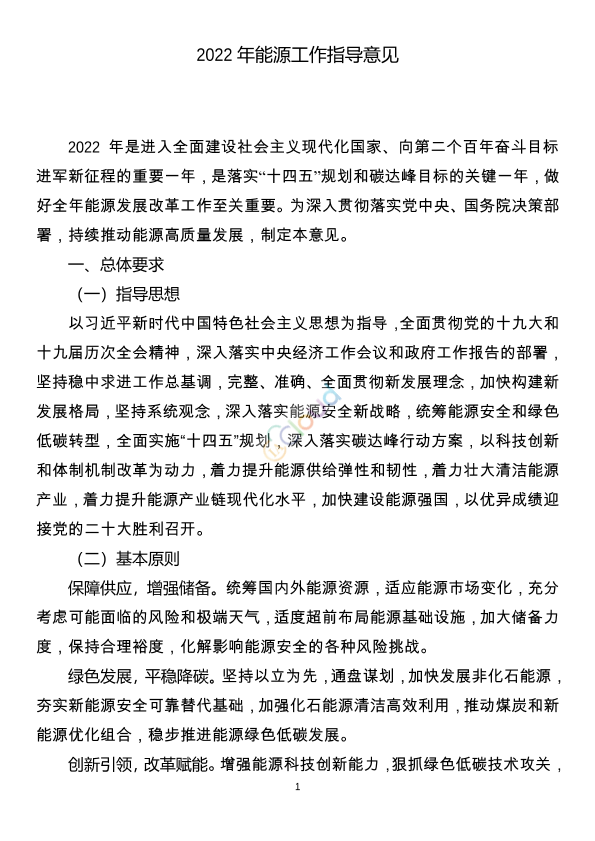 2022 年能源工作指导意见

2022 年是进入全面建设社会主义现代化国家、向第二个百年奋斗目标进军新征程的重要一年，是落实“十四五”规划和碳达峰目标的关键一年，做好全年能源发展改革工作至关重要。为深入贯彻落实党中央、国务院决策部署，持续推动能源高质量发展，制定本意见。

一、总体要求

（一）指导思想

以习近平新时代中国特色社会主义思想为指导，全面贯彻党的十九大和十九届历次全会精神，深入落实中央经济工作会议和政府工作报告的部署，坚持稳中求进工作总基调，完整、准确、全面贯彻新发展理念，加快构建新发展格局，坚持系统观念，深入落实能源安全新战略，统筹能源安全和绿色低碳转型，全面实施“十四五”规划，深入落实碳达峰行动方案，以科技创新和体制机制改革为动力，着力提升能源供给弹性和韧性，着力壮大清洁能源产业，着力提升能源产业链现代化水平，加快建设能源强国，以优异成绩迎接党的二十大胜利召开。

（二）基本原则

保障供应，增强储备。统筹国内外能源资源，适应能源市场变化，充分考虑可能面临的风险和极端天气，适度超前布局能源基础设施，加大储备力度，保持合理裕度，化解影响能源安全的各种风险挑战。

绿色发展，平稳降碳。坚持以立为先，通盘谋划，加快发展非化石能源，夯实新能源安全可靠替代基础，加强化石能源清洁高效利用，推动煤炭和新能源优化组合，稳步推进能源绿色低碳发展。

创新引领，改革赋能。增强能源科技创新能力，狠抓绿色低碳技术攻关，

1